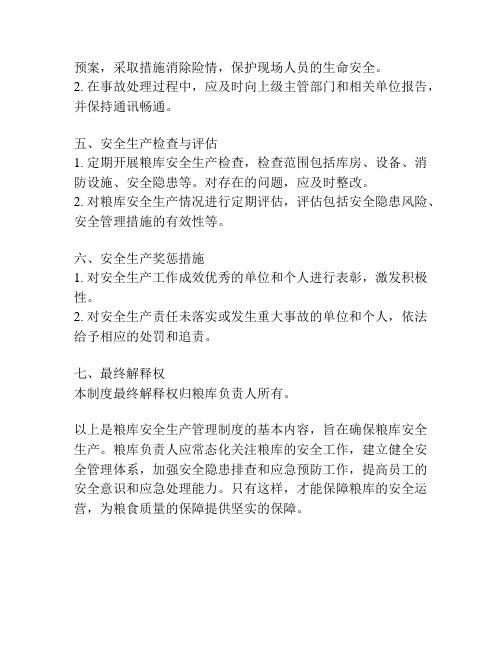 预案，采取措施消除险情，保护现场人员的生命安全。
2. 在事故处理过程中，应及时向上级主管部门和相关单位报告，并保持通讯畅通。

五、安全生产检查与评估
1. 定期开展粮库安全生产检查，检查范围包括库房、设备、消防设施、安全隐患等。对存在的问题，应及时整改。
2. 对粮库安全生产情况进行定期评估，评估包括安全隐患风险、安全管理措施的有效性等。

六、安全生产奖惩措施
1. 对安全生产工作成效优秀的单位和个人进行表彰，激发积极性。
2. 对安全生产责任未落实或发生重大事故的单位和个人，依法给予相应的处罚和追责。

七、最终解释权
本制度最终解释权归粮库负责人所有。

以上是粮库安全生产管理制度的基本内容，旨在确保粮库安全生产。粮库负责人应常态化关注粮库的安全工作，建立健全安全管理体系，加强安全隐患排查和应急预防工作，提高员工的安全意识和应急处理能力。只有这样，才能保障粮库的安全运营，为粮食质量的保障提供坚实的保障。